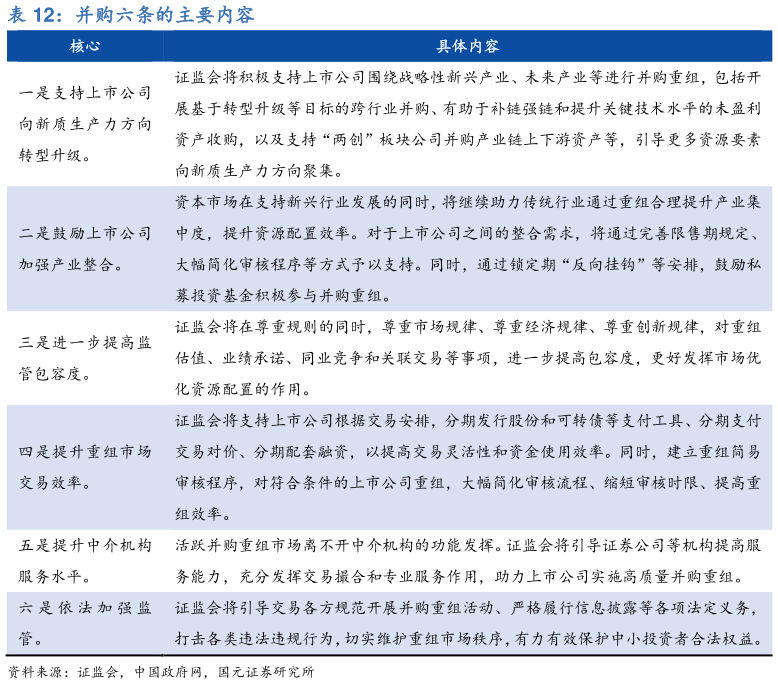 表 12：并购六条的主要内容

| 核心 | 具体内容 |
|---|---|
| 一是支持上市公司向新质生产力方向转型升级。 | 证监会将积极支持上市公司围绕战略性新兴产业、未来产业等进行并购重组，包括开展基于转型升级等目标的跨行业并购、有助于补链强链和提升关键技术水平的未盈利资产收购，以及支持“两创”板块公司并购产业链上下游资产等，引导更多资源要素向新质生产力方向聚集。 |
| 二是鼓励上市公司加强产业整合。 | 资本市场在支持新兴行业发展的同时，将继续助力传统行业通过重组合理提升产业集中度，提升资源配置效率。对于上市公司之间的整合需求，将通过完善限售期规定、大幅简化审核程序等方式予以支持。同时，通过锁定期“反向挂钩”等安排，鼓励私募投资基金积极参与并购重组。 |
| 三是进一步提高监管包容度。 | 证监会将在尊重规则的同时，尊重市场规律、尊重经济规律、尊重创新规律，对重组估值、业绩承诺、同业竞争和关联交易等事项，进一步提高包容度，更好发挥市场优化资源配置的作用。 |
| 四是提升重组市场交易效率。 | 证监会将支持上市公司根据交易安排，分期发行股份和可转债等支付工具、分期支付交易对价、分期配套融资，以提高交易灵活性和资金使用效率。同时，建立重组简易审核程序，对符合条件的上市公司重组，大幅简化审核流程、缩短审核时限、提高重组效率。 |
| 五是提升中介机构服务水平。 | 活跃并购重组市场离不开中介机构的功能发挥。证监会将引导证券公司等机构提高服务能力，充分发挥交易撮合和专业服务作用，助力上市公司实施高质量并购重组。 |
| 六是依法加强监管。 | 证监会将引导交易各方规范开展并购重组活动、严格履行信息披露等各项法定义务，打击各类违法违规行为，切实维护重组市场秩序，有力有效保护中小投资者合法权益。 |

资料来源：证监会，中国政府网，国元证券研究所